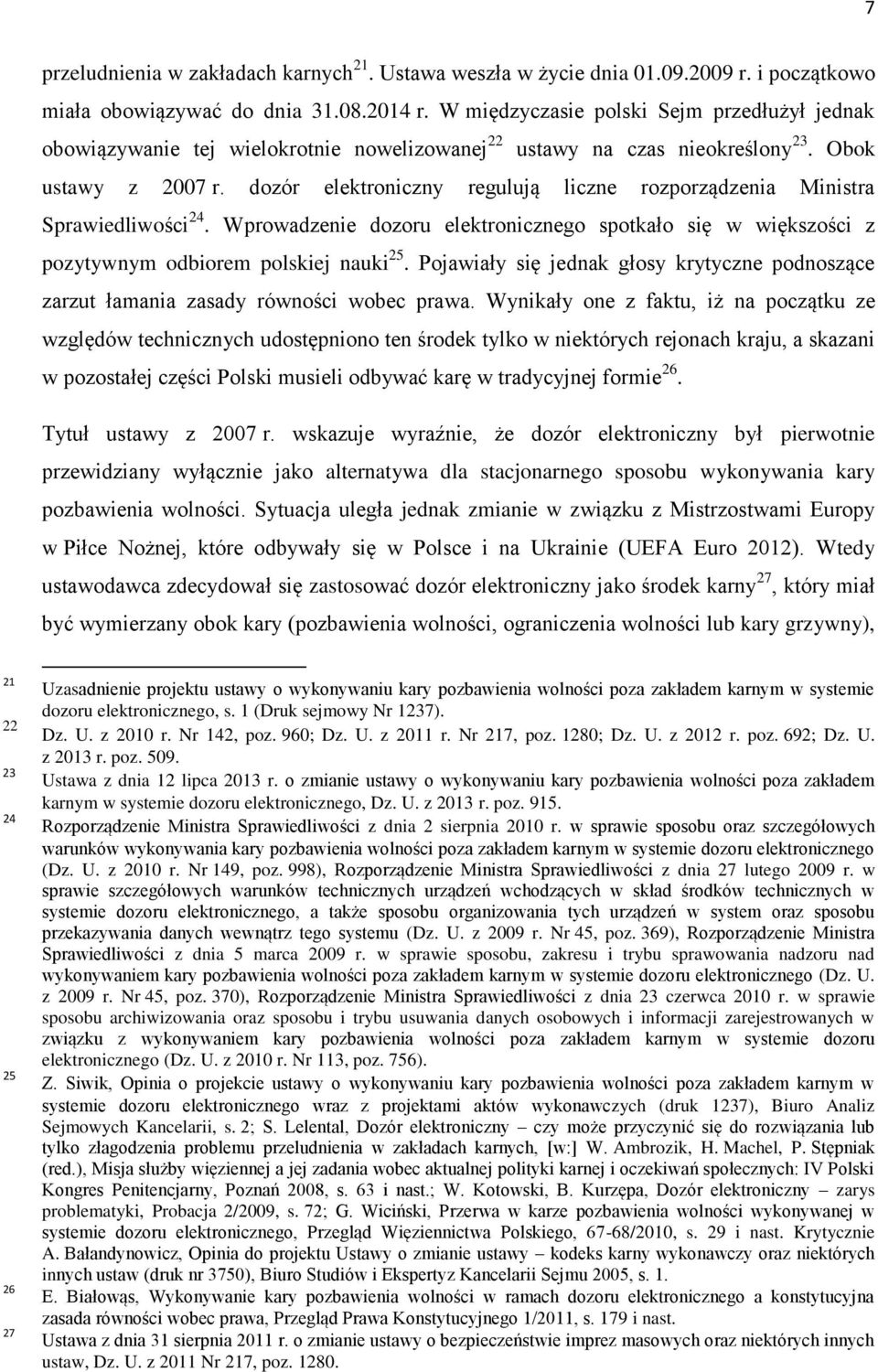 7

przeludnienia w zakładach karnych$^{21}$. Ustawa weszła w życie dnia 01.09.2009 r. i początkowo miała obowiązywać do dnia 31.08.2014 r. W międzyczasie polski Sejm przedłużył jednak obowiązywanie tej wielokrotnie nowelizowanej$^{22}$ ustawy na czas nieokreślony$^{23}$. Obok ustawy z 2007 r. dozór elektroniczny regulują liczne rozporządzenia Ministra Sprawiedliwości$^{24}$. Wprowadzenie dozoru elektronicznego spotkało się w większości z pozytywnym odbiorem polskiej nauki$^{25}$. Pojawiały się jednak głosy krytyczne podnoszące zarzut łamania zasady równości wobec prawa. Wynikały one z faktu, iż na początku ze względów technicznych udostępniono ten środek tylko w niektórych rejonach kraju, a skazani w pozostałej części Polski musieli odbywać karę w tradycyjnej formie$^{26}$.

Tytuł ustawy z 2007 r. wskazuje wyraźnie, że dozór elektroniczny był pierwotnie przewidziany wyłącznie jako alternatywa dla stacjonarnego sposobu wykonywania kary pozbawienia wolności. Sytuacja uległa jednak zmianie w związku z Mistrzostwami Europy w Piłce Nożnej, które odbywały się w Polsce i na Ukrainie (UEFA Euro 2012). Wtedy ustawodawca zdecydował się zastosować dozór elektroniczny jako środek karny$^{27}$, który miał być wymierzany obok kary (pozbawienia wolności, ograniczenia wolności lub kary grzywny),

21 Uzasadnienie projektu ustawy o wykonywaniu kary pozbawienia wolności poza zakładem karnym w systemie dozoru elektronicznego, s. 1 (Druk sejmowy Nr 1237).
22 Dz. U. z 2010 r. Nr 142, poz. 960; Dz. U. z 2011 r. Nr 217, poz. 1280; Dz. U. z 2012 r. poz. 692; Dz. U. z 2013 r. poz. 509.
23 Ustawa z dnia 12 lipca 2013 r. o zmianie ustawy o wykonywaniu kary pozbawienia wolności poza zakładem karnym w systemie dozoru elektronicznego, Dz. U. z 2013 r. poz. 915.
24 Rozporządzenie Ministra Sprawiedliwości z dnia 2 sierpnia 2010 r. w sprawie sposobu oraz szczegółowych warunków wykonywania kary pozbawienia wolności poza zakładem karnym w systemie dozoru elektronicznego (Dz. U. z 2010 r. Nr 149, poz. 998), Rozporządzenie Ministra Sprawiedliwości z dnia 27 lutego 2009 r. w sprawie szczegółowych warunków technicznych urządzeń wchodzących w skład środków technicznych w systemie dozoru elektronicznego, a także sposobu organizowania tych urządzeń w system oraz sposobu przekazywania danych wewnątrz tego systemu (Dz. U. z 2009 r. Nr 45, poz. 369), Rozporządzenie Ministra Sprawiedliwości z dnia 5 marca 2009 r. w sprawie sposobu, zakresu i trybu sprawowania nadzoru nad wykonywaniem kary pozbawienia wolności poza zakładem karnym w systemie dozoru elektronicznego (Dz. U. z 2009 r. Nr 45, poz. 370), Rozporządzenie Ministra Sprawiedliwości z dnia 23 czerwca 2010 r. w sprawie sposobu archiwizowania oraz sposobu i trybu usuwania danych osobowych i informacji zarejestrowanych w związku z wykonywaniem kary pozbawienia wolności poza zakładem karnym w systemie dozoru elektronicznego (Dz. U. z 2010 r. Nr 113, poz. 756).
25 Z. Siwik, Opinia o projekcie ustawy o wykonywaniu kary pozbawienia wolności poza zakładem karnym w systemie dozoru elektronicznego wraz z projektami aktów wykonawczych (druk 1237), Biuro Analiz Sejmowych Kancelarii, s. 2; S. Lelental, Dozór elektroniczny – czy może przyczynić się do rozwiązania lub tylko złagodzenia problemu przeludnienia w zakładach karnych, [w:] W. Ambrozik, H. Machel, P. Stępniak (red.), Misja służby więziennej a jej zadania wobec aktualnej polityki karnej i oczekiwań społecznych: IV Polski Kongres Penitencjarny, Poznań 2008, s. 63 i nast.; W. Kotowski, B. Kurzępa, Dozór elektroniczny – zarys problematyki, Probacja 2/2009, s. 72; G. Wiciński, Przerwa w karze pozbawienia wolności wykonywanej w systemie dozoru elektronicznego, Przegląd Więziennictwa Polskiego, 67-68/2010, s. 29 i nast. Krytycznie A. Bałandynowicz, Opinia do projektu Ustawy o zmianie ustawy – kodeks karny wykonawczy oraz niektórych innych ustaw (druk nr 3750), Biuro Studiów i Ekspertyz Kancelarii Sejmu 2005, s. 1.
26 E. Białowąs, Wykonywanie kary pozbawienia wolności w ramach dozoru elektronicznego a konstytucyjna zasada równości wobec prawa, Przegląd Prawa Konstytucyjnego 1/2011, s. 179 i nast.
27 Ustawa z dnia 31 sierpnia 2011 r. o zmianie ustawy o bezpieczeństwie imprez masowych oraz niektórych innych ustaw, Dz. U. z 2011 Nr 217, poz. 1280.